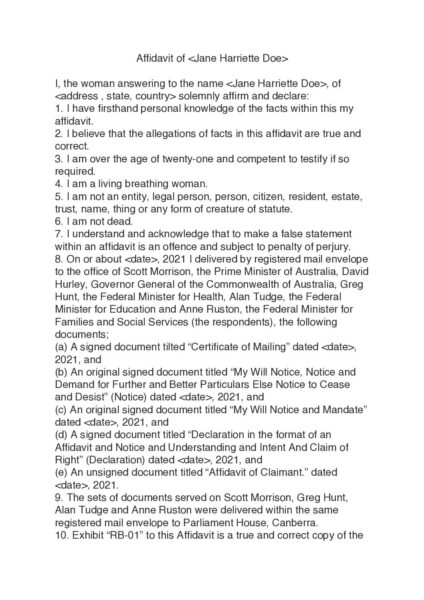 Affidavit of <Jane Harriette Doe>

I, the woman answering to the name <Jane Harriette Doe>, of <address , state, country> solemnly affirm and declare:
1. I have firsthand personal knowledge of the facts within this my affidavit.
2. I believe that the allegations of facts in this affidavit are true and correct.
3. I am over the age of twenty-one and competent to testify if so required.
4. I am a living breathing woman.
5. I am not an entity, legal person, person, citizen, resident, estate, trust, name, thing or any form of creature of statute.
6. I am not dead.
7. I understand and acknowledge that to make a false statement within an affidavit is an offence and subject to penalty of perjury.
8. On or about <date>, 2021 I delivered by registered mail envelope to the office of Scott Morrison, the Prime Minister of Australia, David Hurley, Governor General of the Commonwealth of Australia, Greg Hunt, the Federal Minister for Health, Alan Tudge, the Federal Minister for Education and Anne Ruston, the Federal Minister for Families and Social Services (the respondents), the following documents;
(a) A signed document tilted "Certificate of Mailing" dated <date>, 2021, and
(b) An original signed document titled "My Will Notice, Notice and Demand for Further and Better Particulars Else Notice to Cease and Desist" (Notice) dated <date>, 2021, and
(c) An original signed document titled "My Will Notice and Mandate" dated <date>, 2021, and
(d) A signed document titled "Declaration in the format of an Affidavit and Notice and Understanding and Intent And Claim of Right" (Declaration) dated <date>, 2021, and
(e) An unsigned document titled "Affidavit of Claimant." dated <date>, 2021.
9. The sets of documents served on Scott Morrison, Greg Hunt, Alan Tudge and Anne Ruston were delivered within the same registered mail envelope to Parliament House, Canberra.
10. Exhibit "RB-01" to this Affidavit is a true and correct copy of the